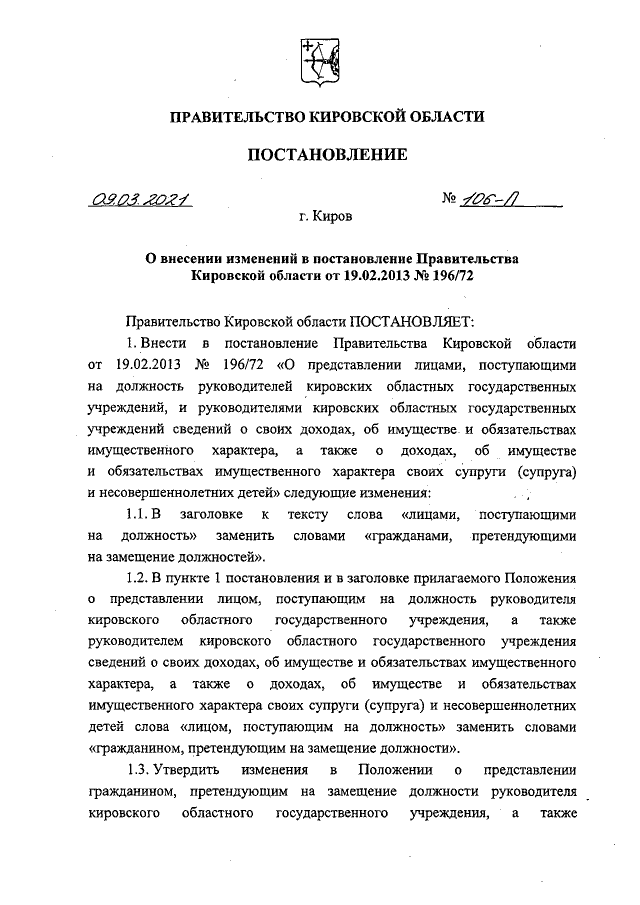 ПРАВИТЕЛЬСТВО КИРОВСКОЙ ОБЛАСТИ

ПОСТАНОВЛЕНИЕ

09.03.2021 № 106-П

г. Киров

О внесении изменений в постановление Правительства Кировской области от 19.02.2013 № 196/72

Правительство Кировской области ПОСТАНОВЛЯЕТ:

1. Внести в постановление Правительства Кировской области от 19.02.2013 № 196/72 «О представлении лицами, поступающими на должность руководителей кировских областных государственных учреждений, и руководителями кировских областных государственных учреждений сведений о своих доходах, об имуществе и обязательствах имущественного характера, а также о доходах, об имуществе и обязательствах имущественного характера своих супруги (супруга) и несовершеннолетних детей» следующие изменения:

1.1. В заголовке к тексту слова «лицами, поступающими на должность» заменить словами «гражданами, претендующими на замещение должностей».

1.2. В пункте 1 постановления и в заголовке прилагаемого Положения о представлении лицом, поступающим на должность руководителя кировского областного государственного учреждения, а также руководителем кировского областного государственного учреждения сведений о своих доходах, об имуществе и обязательствах имущественного характера, а также о доходах, об имуществе и обязательствах имущественного характера своих супруги (супруга) и несовершеннолетних детей слова «лицом, поступающим на должность» заменить словами «гражданином, претендующим на замещение должности».

1.3. Утвердить изменения в Положении о представлении гражданином, претендующим на замещение должности руководителя кировского областного государственного учреждения, а также